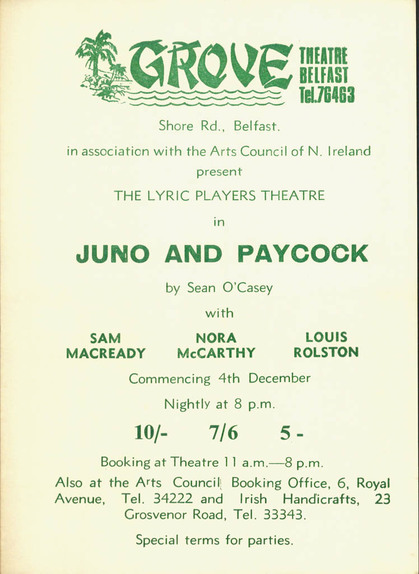 GROVE THEATRE BELFAST Tel.76463

Shore Rd., Belfast.

in association with the Arts Council of N. Ireland present

THE LYRIC PLAYERS THEATRE

in

JUNO AND PAYCOCK

by Sean O'Casey

with

SAM MACREADY

NORA McCARTHY

LOUIS ROLSTON

Commencing 4th December

Nightly at 8 p.m.

10/- 7/6 5 -

Booking at Theatre 11 a.m.—8 p.m.

Also at the Arts Council Booking Office, 6, Royal Avenue, Tel. 34222 and Irish Handicrafts, 23 Grosvenor Road, Tel. 33343.

Special terms for parties.